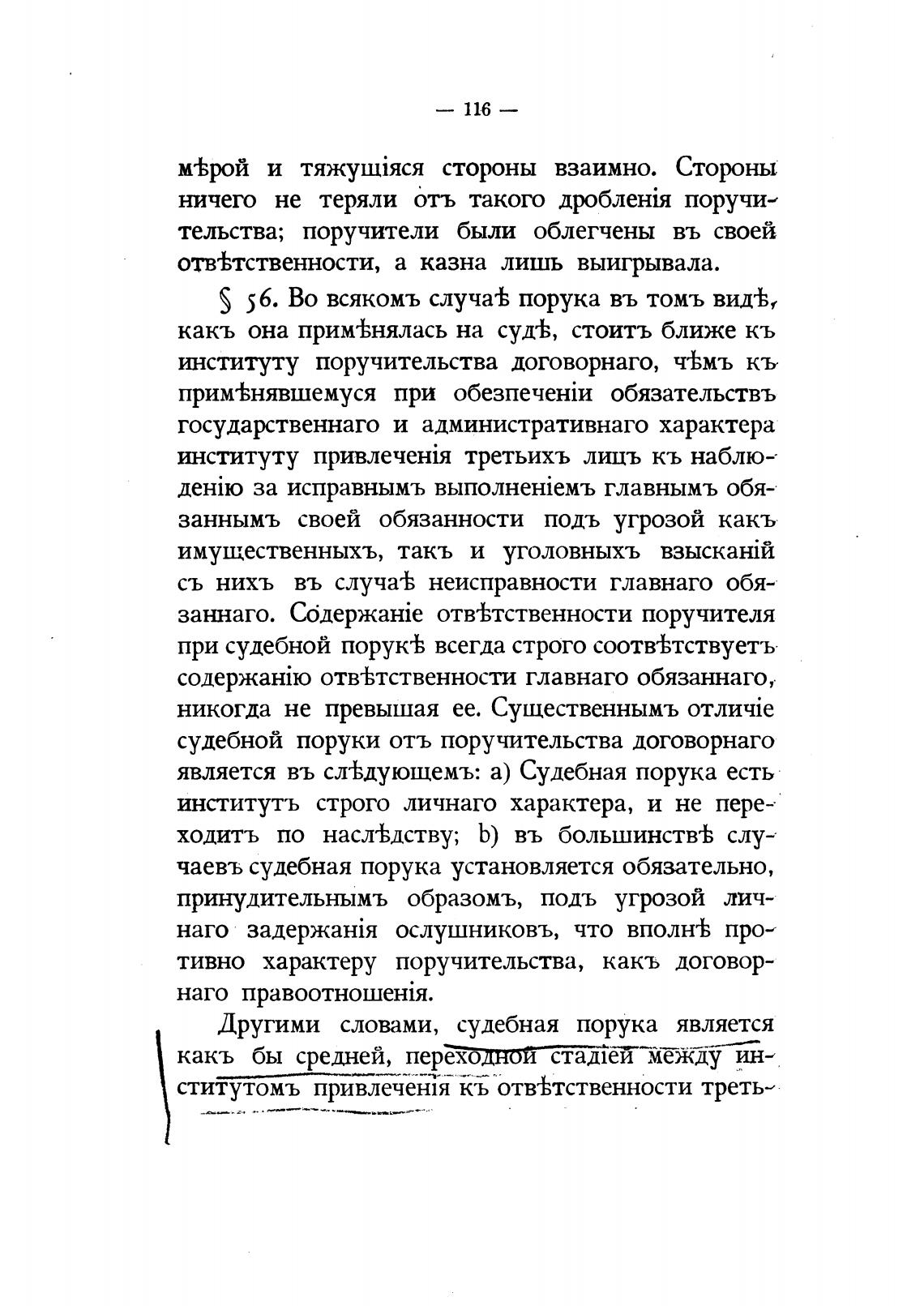 — 116 —

мѣрой и тяжущіяся стороны взаимно. Стороны ничего не теряли отъ такого дробленія поручительства; поручители были облегчены въ своей отвѣтственности, а казна лишь выигрывала.

§ 56. Во всякомъ случаѣ порука въ томъ видѣ, какъ она примѣнялась на судѣ, стоитъ ближе къ институту поручительства договорнаго, чѣмъ къ примѣнявшемуся при обезпеченіи обязательствъ государственнаго и административнаго характера институту привлеченія третьихъ лицъ къ наблюденію за исправнымъ выполненіемъ главнымъ обязаннымъ своей обязанности подъ угрозой какъ имущественныхъ, такъ и уголовныхъ взысканій съ нихъ въ случаѣ неисправности главнаго обязаннаго. Содержаніе отвѣтственности поручителя при судебной порукѣ всегда строго соотвѣтствуетъ содержанію отвѣтственности главнаго обязаннаго, никогда не превышая ее. Существеннымъ отличіе судебной поруки отъ поручительства договорнаго является въ слѣдующемъ: a) Судебная порука есть институтъ строго личнаго характера, и не переходитъ по наслѣдству; b) въ большинствѣ случаевъ судебная порука установляется обязательно, принудительнымъ образомъ, подъ угрозой личнаго задержанія ослушниковъ, что вполнѣ противно характеру поручительства, какъ договорнаго правоотношенія.

Другими словами, судебная порука является какъ бы средней, переходной стадіей между институтомъ привлеченія къ отвѣтственности треть-